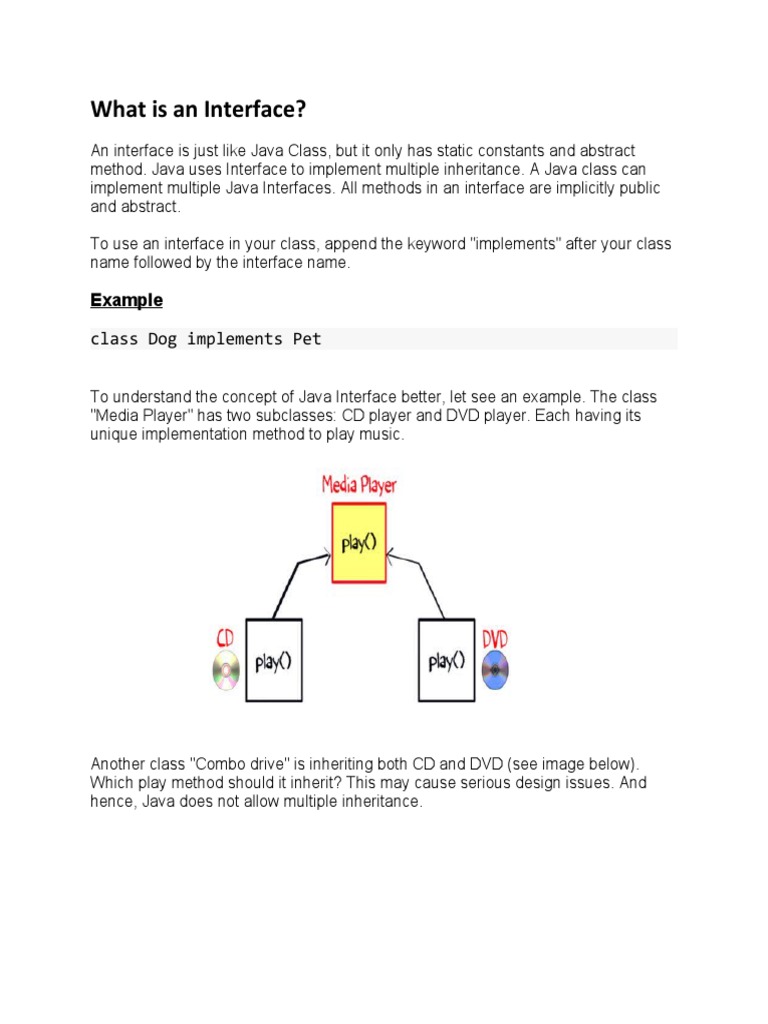 What is an Interface?

An interface is just like Java Class, but it only has static constants and abstract method. Java uses Interface to implement multiple inheritance. A Java class can implement multiple Java Interfaces. All methods in an interface are implicitly public and abstract.

To use an interface in your class, append the keyword "implements" after your class name followed by the interface name.

Example

class Dog implements Pet

To understand the concept of Java Interface better, let see an example. The class "Media Player" has two subclasses: CD player and DVD player. Each having its unique implementation method to play music.

Media Player
play()
CD
play()
play()
DVD

Another class "Combo drive" is inheriting both CD and DVD (see image below). Which play method should it inherit? This may cause serious design issues. And hence, Java does not allow multiple inheritance.